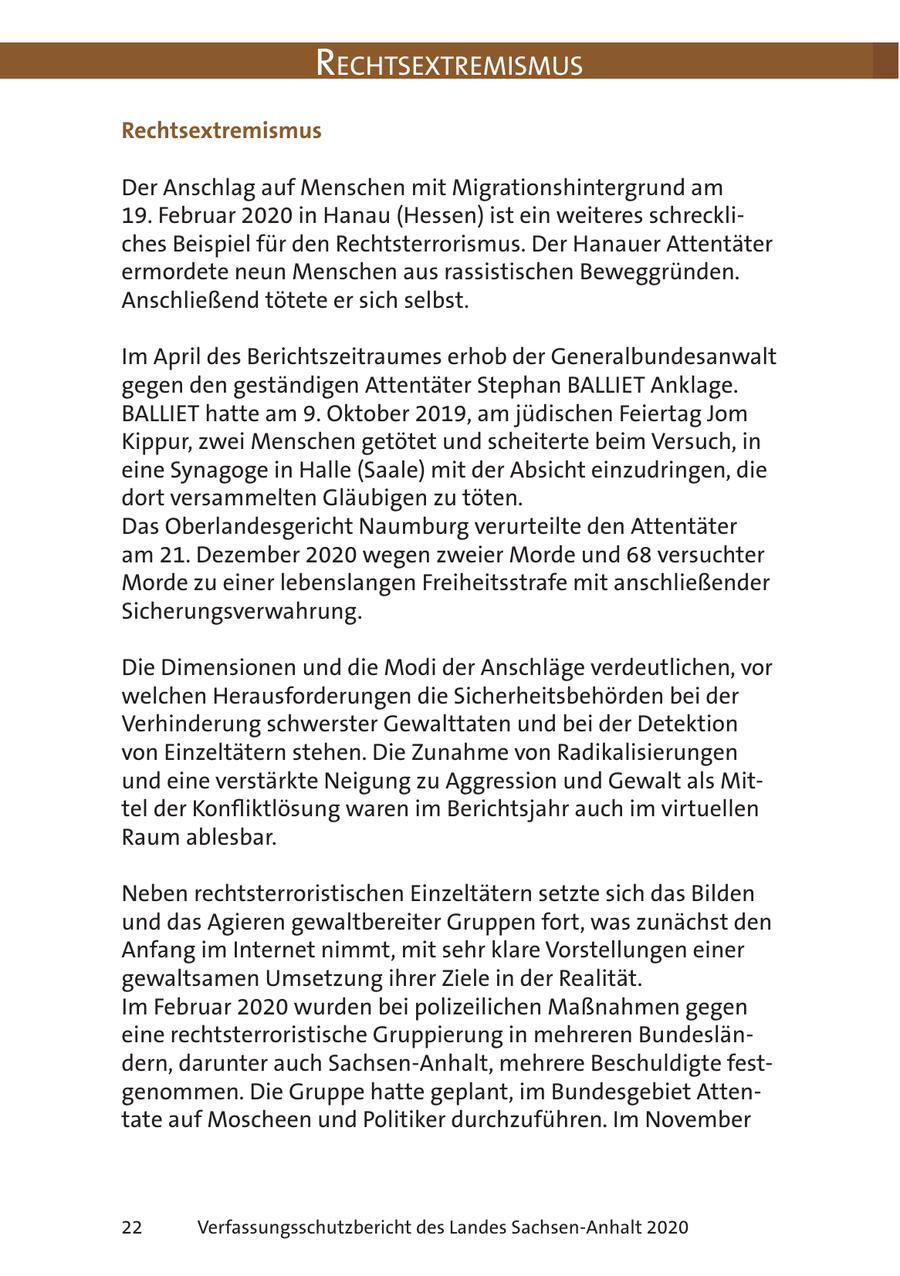 RECHTSEXTREMISMUS

Rechtsextremismus

Der Anschlag auf Menschen mit Migrationshintergrund am 19. Februar 2020 in Hanau (Hessen) ist ein weiteres schreckliches Beispiel für den Rechtsterrorismus. Der Hanauer Attentäter ermordete neun Menschen aus rassistischen Beweggründen. Anschließend tötete er sich selbst.

Im April des Berichtszeitraumes erhob der Generalbundesanwalt gegen den geständigen Attentäter Stephan BALLIET Anklage. BALLIET hatte am 9. Oktober 2019, am jüdischen Feiertag Jom Kippur, zwei Menschen getötet und scheiterte beim Versuch, in eine Synagoge in Halle (Saale) mit der Absicht einzudringen, die dort versammelten Gläubigen zu töten.
Das Oberlandesgericht Naumburg verurteilte den Attentäter am 21. Dezember 2020 wegen zweier Morde und 68 versuchter Morde zu einer lebenslangen Freiheitsstrafe mit anschließender Sicherungsverwahrung.

Die Dimensionen und die Modi der Anschläge verdeutlichen, vor welchen Herausforderungen die Sicherheitsbehörden bei der Verhinderung schwerster Gewalttaten und bei der Detektion von Einzeltätern stehen. Die Zunahme von Radikalisierungen und eine verstärkte Neigung zu Aggression und Gewalt als Mittel der Konfliktlösung waren im Berichtsjahr auch im virtuellen Raum ablesbar.

Neben rechtsterroristischen Einzeltätern setzte sich das Bilden und das Agieren gewaltbereiter Gruppen fort, was zunächst den Anfang im Internet nimmt, mit sehr klare Vorstellungen einer gewaltsamen Umsetzung ihrer Ziele in der Realität.
Im Februar 2020 wurden bei polizeilichen Maßnahmen gegen eine rechtsterroristische Gruppierung in mehreren Bundesländern, darunter auch Sachsen-Anhalt, mehrere Beschuldigte festgenommen. Die Gruppe hatte geplant, im Bundesgebiet Attentate auf Moscheen und Politiker durchzuführen. Im November

22 Verfassungsschutzbericht des Landes Sachsen-Anhalt 2020